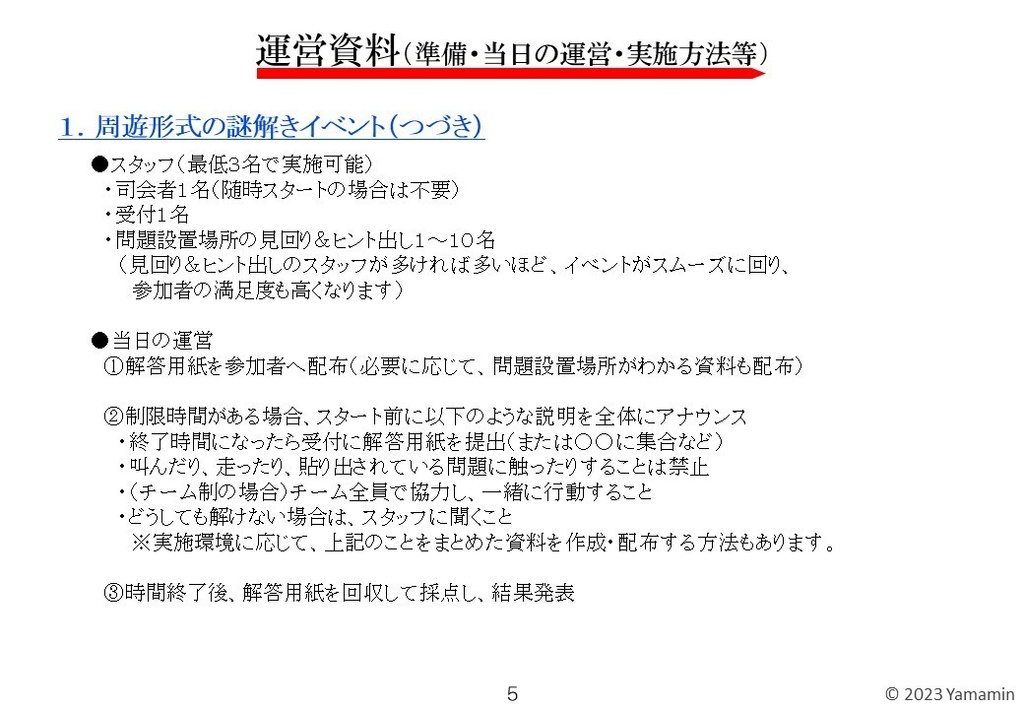 運営資料（準備・当日の運営・実施方法等）

１．周遊形式の謎解きイベント（つづき）

●スタッフ（最低3名で実施可能）
・司会者１名（随時スタートの場合は不要）
・受付１名
・問題設置場所の見回り＆ヒント出し１～１０名
（見回り＆ヒント出しのスタッフが多ければ多いほど、イベントがスムーズに回り、参加者の満足度も高くなります）

●当日の運営
①解答用紙を参加者へ配布（必要に応じて、問題設置場所がわかる資料も配布）

②制限時間がある場合、スタート前に以下のような説明を全体にアナウンス
・終了時間になったら受付に解答用紙を提出（または○○に集合など）
・叫んだり、走ったり、貼り出されている問題に触ったりすることは禁止
・（チーム制の場合）チーム全員で協力し、一緒に行動すること
・どうしても解けない場合は、スタッフに聞くこと
※実施環境に応じて、上記のことをまとめた資料を作成・配布する方法もあります。

③時間終了後、解答用紙を回収して採点し、結果発表

5

© 2023 Yamamin